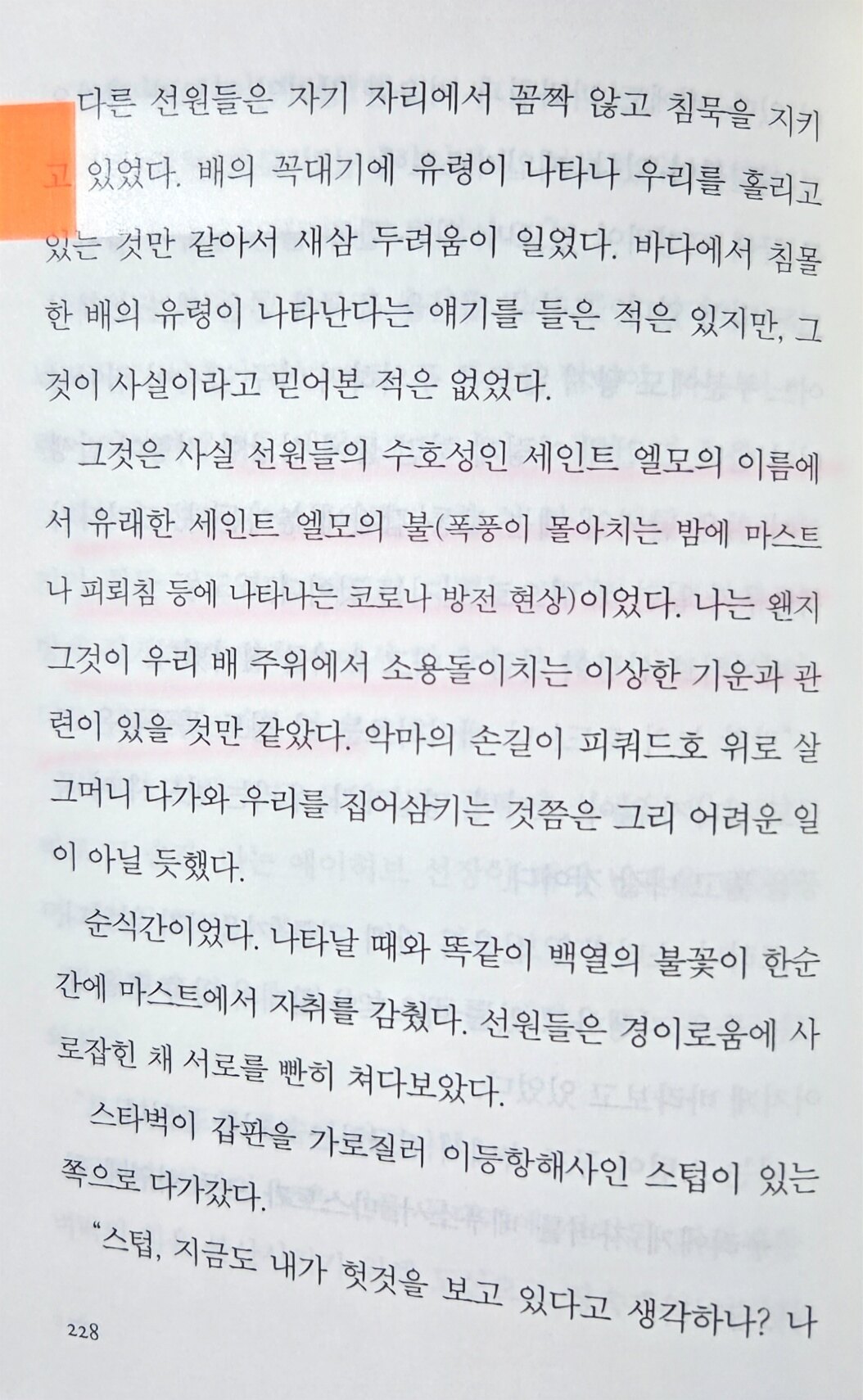 다른 선원들은 자기 자리에서 꼼짝 않고 침묵을 지키고 있었다. 배의 꼭대기에 유령이 나타나 우리를 홀리고 있는 것만 같아서 새삼 두려움이 일었다. 바다에서 침몰한 배의 유령이 나타난다는 얘기를 들은 적은 있지만, 그것이 사실이라고 믿어본 적은 없었다.

그것은 사실 선원들의 수호성인 세인트 엘모의 이름에서 유래한 세인트 엘모의 불(폭풍이 몰아치는 밤에 마스트나 피뢰침 등에 나타나는 코로나 방전 현상)이었다. 나는 왠지 그것이 우리 배 주위에서 소용돌이치는 이상한 기운과 관련이 있을 것만 같았다. 악마의 손길이 피쿼드호 위로 살그머니 다가와 우리를 집어삼키는 것쯤은 그리 어려운 일이 아닐 듯했다.

순식간이었다. 나타날 때와 똑같이 백열의 불꽃이 한순간에 마스트에서 자취를 감췄다. 선원들은 경이로움에 사로잡힌 채 서로를 빤히 쳐다보았다.

스타벅이 갑판을 가로질러 이등항해사인 스텁이 있는 쪽으로 다가갔다.

"스텁, 지금도 내가 헛것을 보고 있다고 생각하나? 나

228